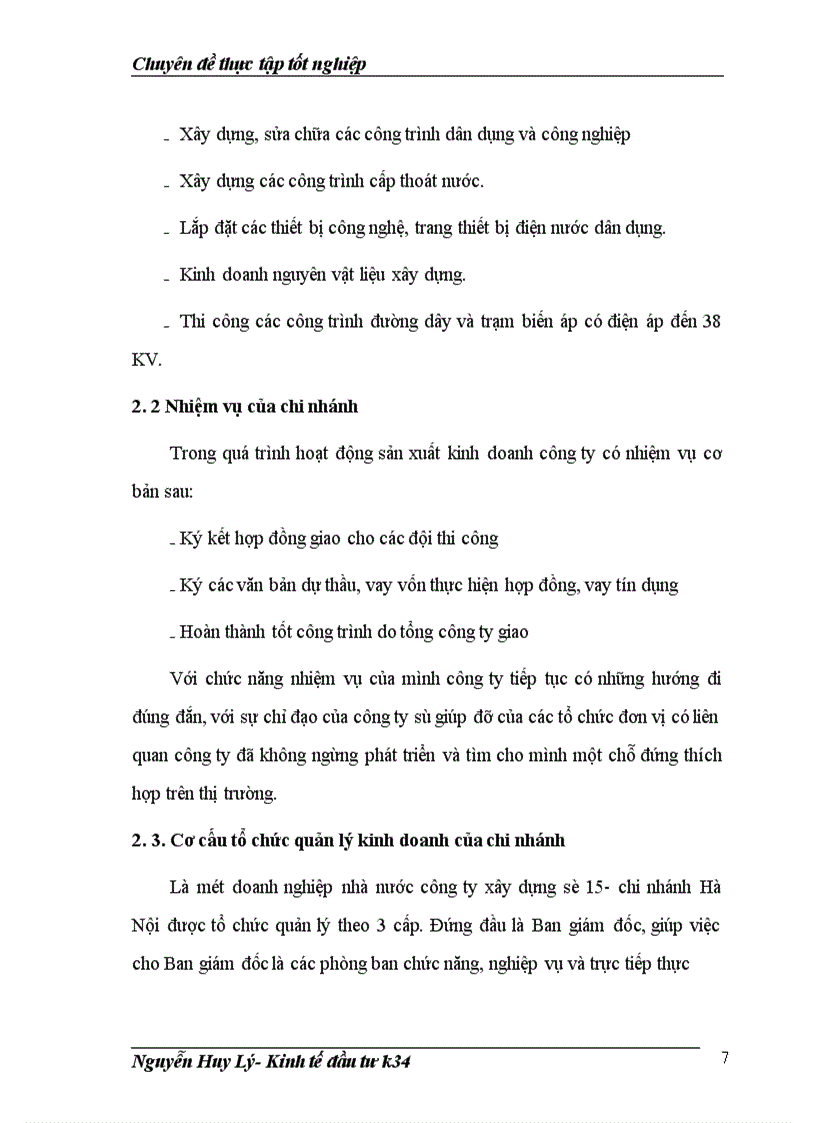 Chuyên đề thực tập tốt nghiệp

- Xây dựng, sửa chữa các công trình dân dụng và công nghiệp

- Xây dựng các công trình cấp thoát nước.

- Lắp đặt các thiết bị công nghệ, trang thiết bị điện nước dân dụng.

- Kinh doanh nguyên vật liệu xây dựng.

- Thi công các công trình đường dây và trạm biến áp có điện áp đến 38 KV.

2. 2 Nhiệm vụ của chi nhánh

Trong quá trình hoạt động sản xuất kinh doanh công ty có nhiệm vụ cơ bản sau:

- Ký kết hợp đồng giao cho các đội thi công

- Ký các văn bản dự thầu, vay vốn thực hiện hợp đồng, vay tín dụng

- Hoàn thành tốt công trình do tổng công ty giao

Với chức năng nhiệm vụ của mình công ty tiếp tục có những hướng đi đúng đắn, với sự chỉ đạo của công ty sù giúp đỡ của các tổ chức đơn vị có liên quan công ty đã không ngừng phát triển và tìm cho mình một chỗ đứng thích hợp trên thị trường.

2. 3. Cơ cấu tổ chức quản lý kinh doanh của chi nhánh

Là mét doanh nghiệp nhà nước công ty xây dựng sè 15- chi nhánh Hà Nội được tổ chức quản lý theo 3 cấp. Đứng đầu là Ban giám đốc, giúp việc cho Ban giám đốc là các phòng ban chức năng, nghiệp vụ và trực tiếp thực

Nguyễn Huy Lý- Kinh tế đầu tư k34

7